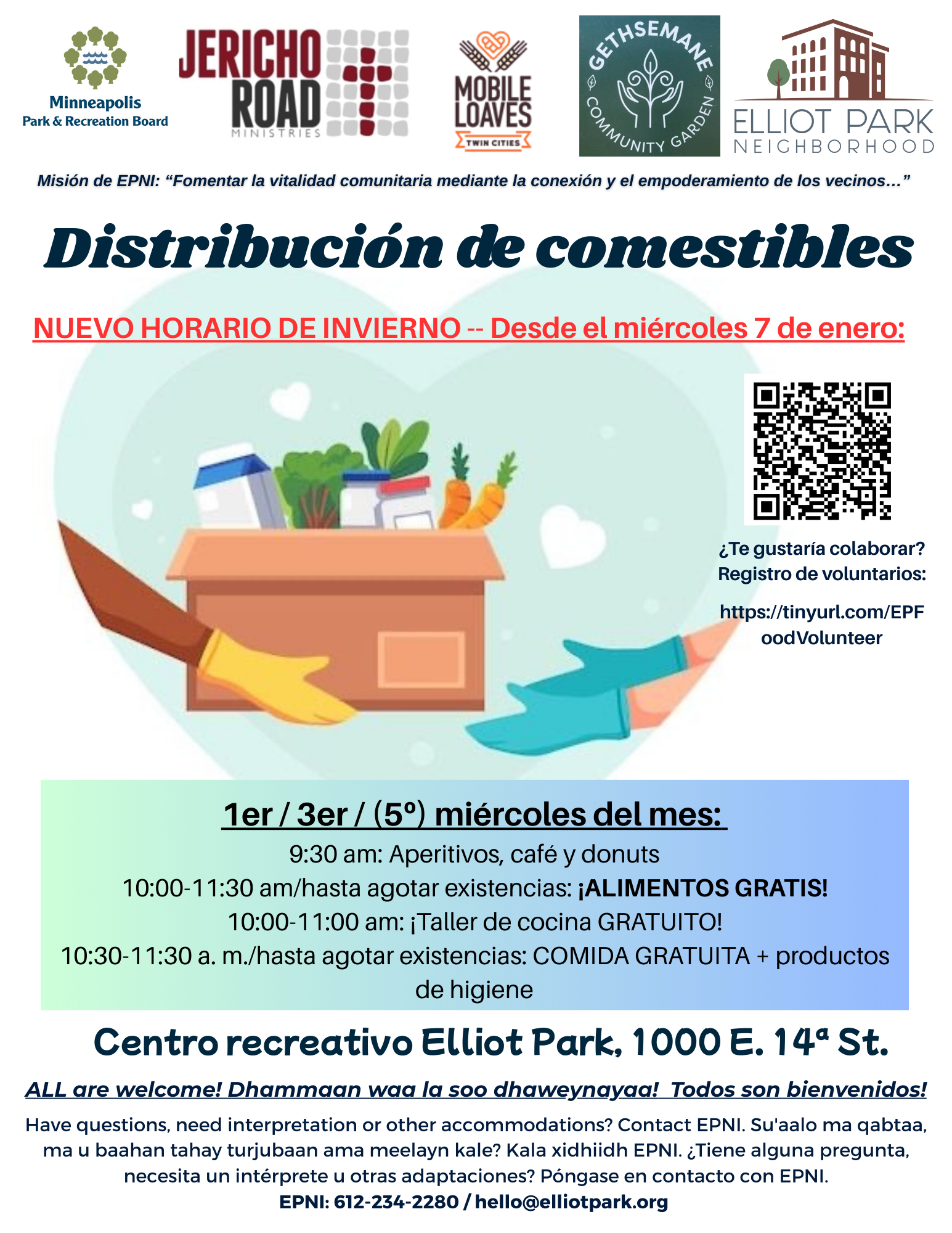 Minneapolis
Park & Recreation Board

JERICHO ROAD
MINISTRIES

MOBILE LOAVES
TWIN CITIES

GETHSEMANE
COMMUNITY GARDEN

ELLIOT PARK
NEIGHBORHOOD

Misión de EPNI: "Fomentar la vitalidad comunitaria mediante la conexión y el empoderamiento de los vecinos..."

Distribución de comestibles

NUEVO HORARIO DE INVIERNO -- Desde el miércoles 7 de enero:

¿Te gustaría colaborar?
Registro de voluntarios:

https://tinyurl.com/EPFoodVolunteer

1er / 3er / (5º) miércoles del mes:
9:30 am: Aperitivos, café y donuts
10:00-11:30 am/hasta agotar existencias: ¡ALIMENTOS GRATIS!
10:00-11:00 am: ¡Taller de cocina GRATUITO!
10:30-11:30 a. m./hasta agotar existencias: COMIDA GRATUITA + productos de higiene

Centro recreativo Elliot Park, 1000 E. 14ª St.

ALL are welcome! Dhammaan waa la soo dhaweynayaa! Todos son bienvenidos!

Have questions, need interpretation or other accommodations? Contact EPNI. Su'aalo ma qabtaa, ma u baahan tahay turjubaan ama meelayn kale? Kala xidhiidh EPNI. ¿Tiene alguna pregunta, necesita un intérprete u otras adaptaciones? Póngase en contacto con EPNI.
EPNI: 612-234-2280 / hello@elliotpark.org